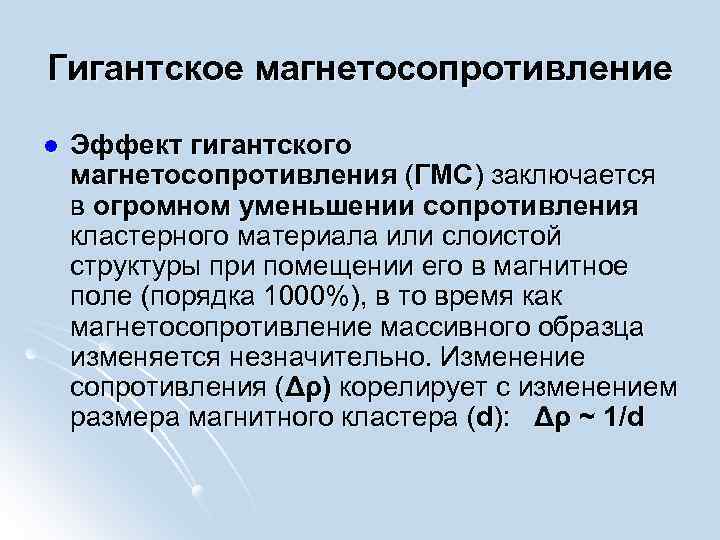 Гигантское магнетосопротивление

Эффект гигантского магнетосопротивления (ГМС) заключается в огромном уменьшении сопротивления кластерного материала или слоистой структуры при помещении его в магнитное поле (порядка 1000%), в то время как магнетосопротивление массивного образца изменяется незначительно. Изменение сопротивления ($\Delta\rho$) корелирует с изменением размера магнитного кластера (d): $\Delta\rho \sim 1/d$